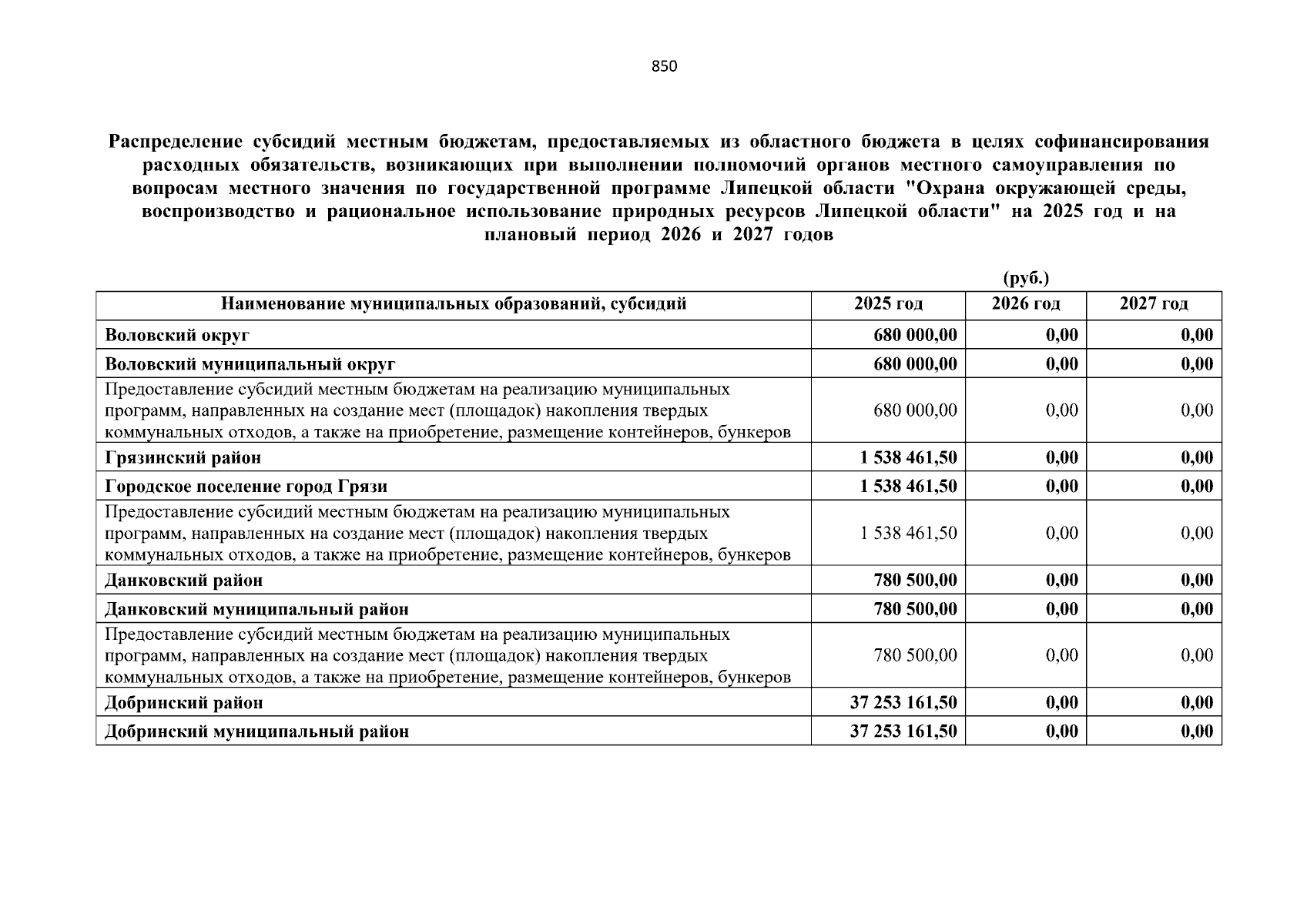 850

Распределение субсидий местным бюджетам, предоставляемых из областного бюджета в целях софинансирования расходных обязательств, возникающих при выполнении полномочий органов местного самоуправления по вопросам местного значения по государственной программе Липецкой области "Охрана окружающей среды, воспроизводство и рациональное использование природных ресурсов Липецкой области" на 2025 год и на плановый период 2026 и 2027 годов

(руб.)

| Наименование муниципальных образований, субсидий | 2025 год | 2026 год | 2027 год |
|---|---|---|---|
| Воловский округ | 680 000,00 | 0,00 | 0,00 |
| Воловский муниципальный округ | 680 000,00 | 0,00 | 0,00 |
| Предоставление субсидий местным бюджетам на реализацию муниципальных программ, направленных на создание мест (площадок) накопления твердых коммунальных отходов, а также на приобретение, размещение контейнеров, бункеров | 680 000,00 | 0,00 | 0,00 |
| Грязинский район | 1 538 461,50 | 0,00 | 0,00 |
| Городское поселение город Грязи | 1 538 461,50 | 0,00 | 0,00 |
| Предоставление субсидий местным бюджетам на реализацию муниципальных программ, направленных на создание мест (площадок) накопления твердых коммунальных отходов, а также на приобретение, размещение контейнеров, бункеров | 1 538 461,50 | 0,00 | 0,00 |
| Данковский район | 780 500,00 | 0,00 | 0,00 |
| Данковский муниципальный район | 780 500,00 | 0,00 | 0,00 |
| Предоставление субсидий местным бюджетам на реализацию муниципальных программ, направленных на создание мест (площадок) накопления твердых коммунальных отходов, а также на приобретение, размещение контейнеров, бункеров | 780 500,00 | 0,00 | 0,00 |
| Добринский район | 37 253 161,50 | 0,00 | 0,00 |
| Добринский муниципальный район | 37 253 161,50 | 0,00 | 0,00 |